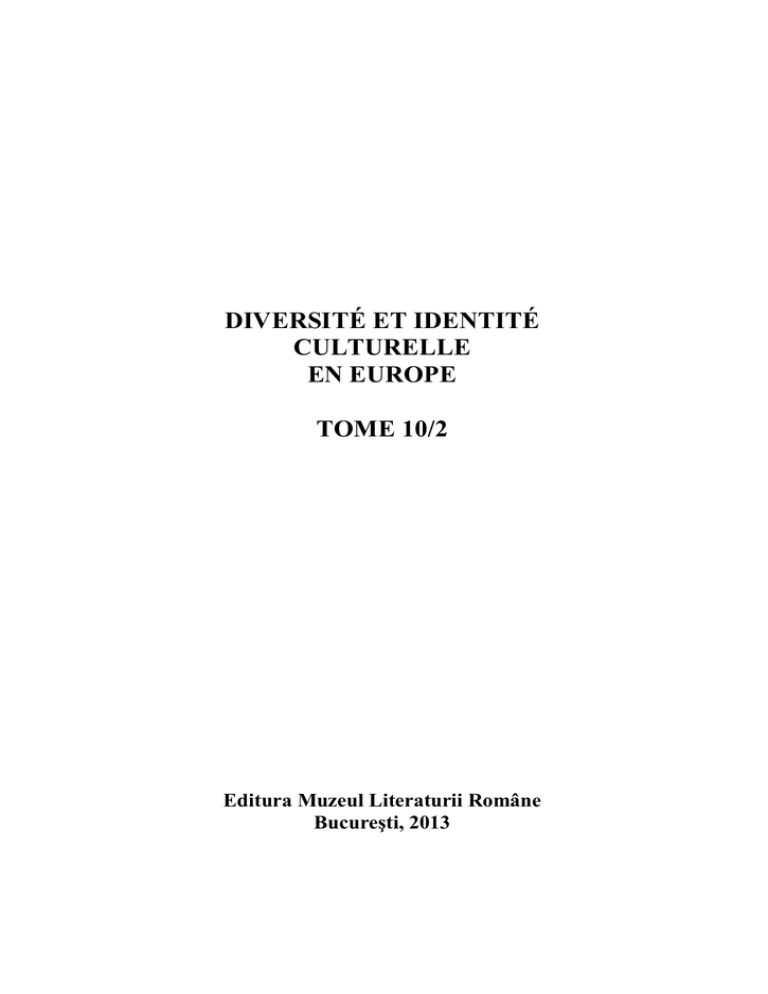 DIVERSITÉ ET IDENTITÉ
CULTURELLE
EN EUROPE

TOME 10/2

Editura Muzeul Literaturii Române
Bucureşti, 2013